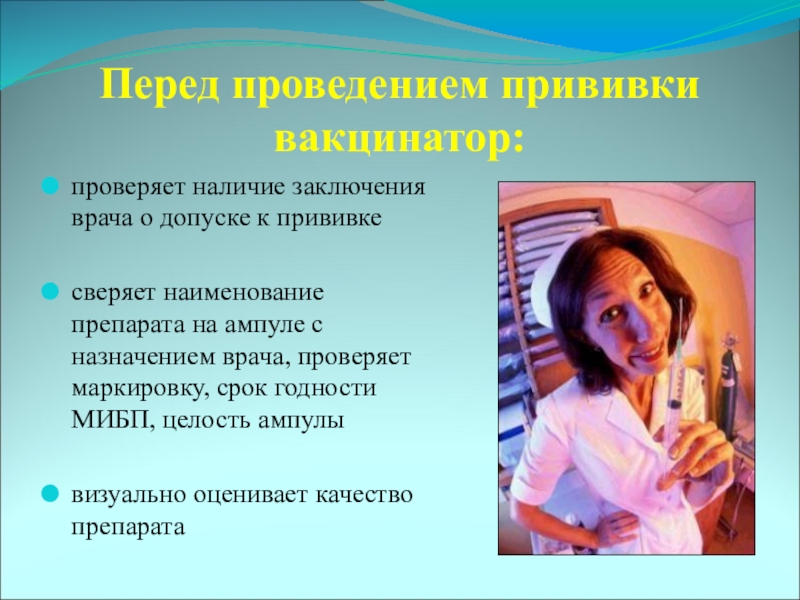 Перед проведением прививки вакцинатор:

проверяет наличие заключения врача о допуске к прививке

сверяет наименование препарата на ампуле с назначением врача, проверяет маркировку, срок годности МИБП, целость ампулы

визуально оценивает качество препарата